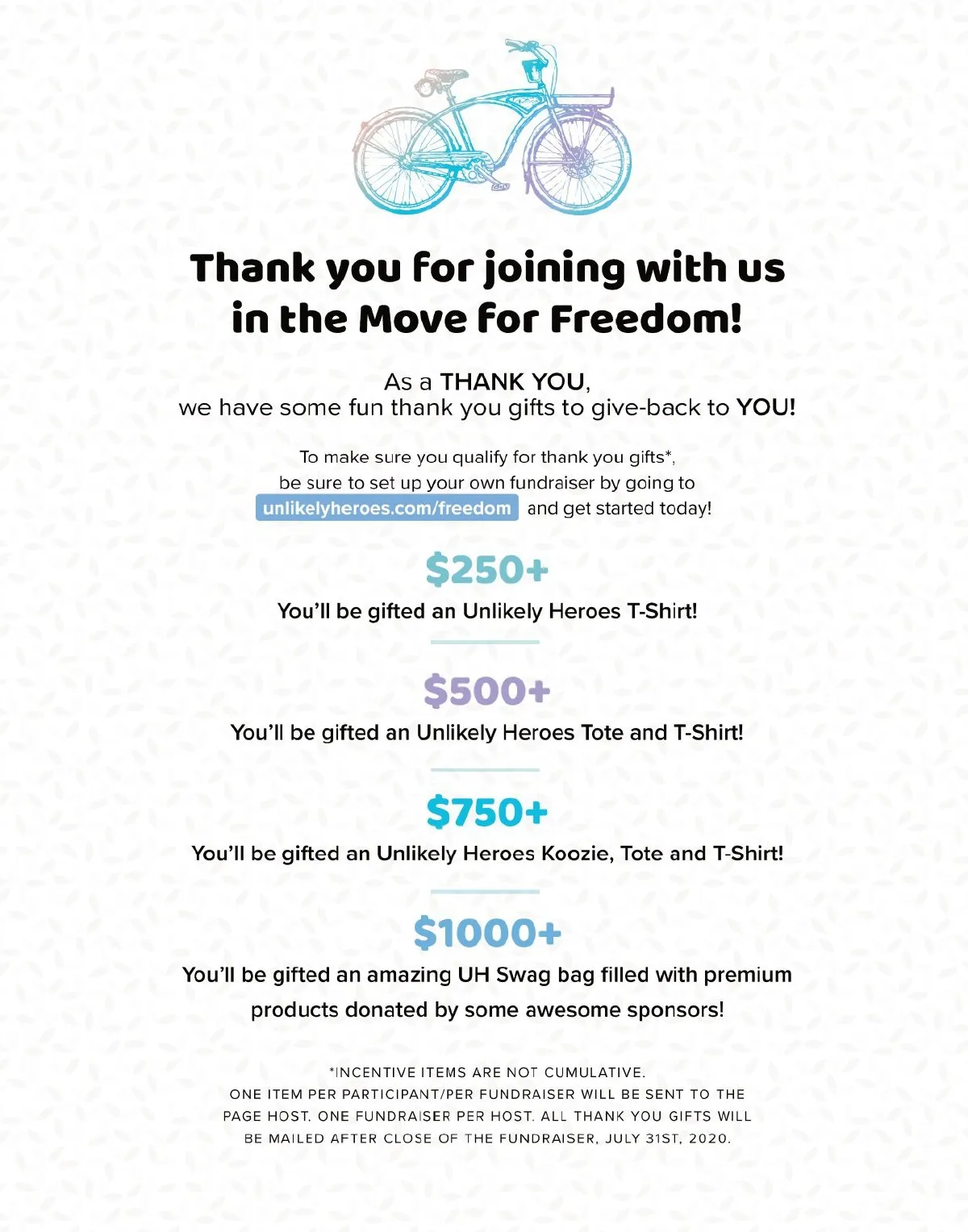 Thank you for joining with us in the Move for Freedom!

As a THANK YOU,
we have some fun thank you gifts to give-back to YOU!

To make sure you qualify for thank you gifts*, be sure to set up your own fundraiser by going to unlikelyheroes.com/freedom and get started today!

$250+

You'll be gifted an Unlikely Heroes T-Shirt!

$500+

You'll be gifted an Unlikely Heroes Tote and T-Shirt!

$750+

You'll be gifted an Unlikely Heroes Koozie, Tote and T-Shirt!

$1000+

You'll be gifted an amazing UH Swag bag filled with premium products donated by some awesome sponsors!

*INCENTIVE ITEMS ARE NOT CUMULATIVE.
ONE ITEM PER PARTICIPANT/PER FUNDRAISER WILL BE SENT TO THE PAGE HOST. ONE FUNDRAISER PER HOST. ALL THANK YOU GIFTS WILL BE MAILED AFTER CLOSE OF THE FUNDRAISER, JULY 31ST, 2020.